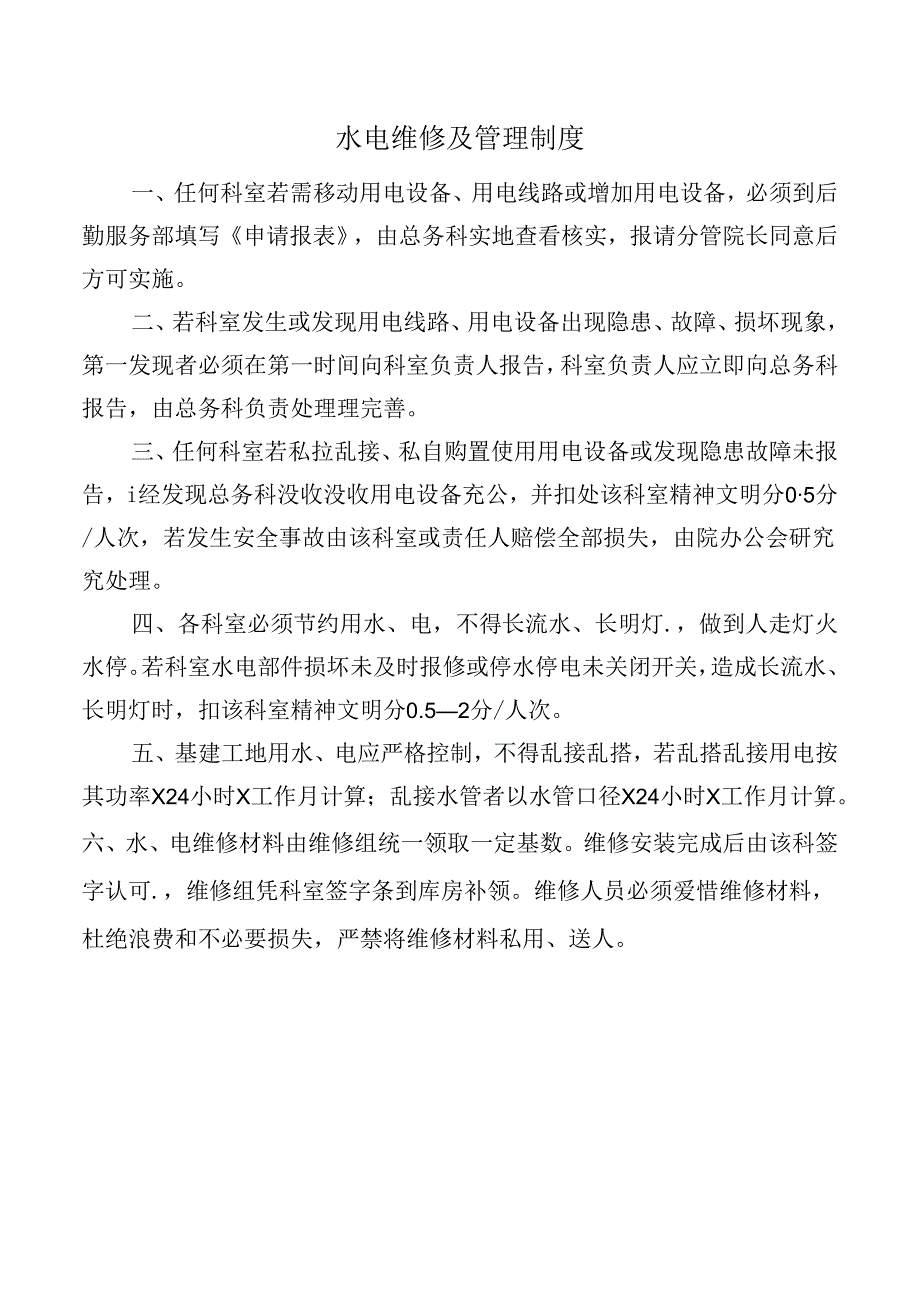 水电维修及管理制度

一、任何科室若需移动用电设备、用电线路或增加用电设备，必须到后勤服务部填写《申请报表》，由总务科实地查看核实，报请分管院长同意后方可实施。

二、若科室发生或发现用电线路、用电设备出现隐患、故障、损坏现象，第一发现者必须在第一时间向科室负责人报告，科室负责人应立即向总务科报告，由总务科负责处理理完善。

三、任何科室若私拉乱接、私自购置使用用电设备或发现隐患故障未报告，i经发现总务科没收没收用电设备充公，并扣处该科室精神文明分0·5分/人次，若发生安全事故由该科室或责任人赔偿全部损失，由院办公会研究究处理。

四、各科室必须节约用水、电，不得长流水、长明灯.，做到人走灯火水停。若科室水电部件损坏未及时报修或停水停电未关闭开关，造成长流水、长明灯时，扣该科室精神文明分0.5—2分/人次。

五、基建工地用水、电应严格控制，不得乱接乱搭，若乱搭乱接用电按其功率X24小时X工作月计算；乱接水管者以水管口径X24小时X工作月计算。
六、水、电维修材料由维修组统一领取一定基数。维修安装完成后由该科签字认可.，维修组凭科室签字条到库房补领。维修人员必须爱惜维修材料，杜绝浪费和不必要损失，严禁将维修材料私用、送人。